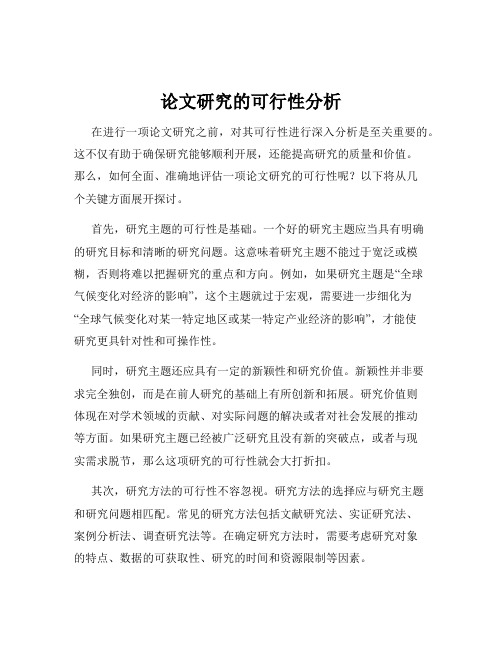 论文研究的可行性分析

在进行一项论文研究之前，对其可行性进行深入分析是至关重要的。这不仅有助于确保研究能够顺利开展，还能提高研究的质量和价值。那么，如何全面、准确地评估一项论文研究的可行性呢？以下将从几个关键方面展开探讨。

首先，研究主题的可行性是基础。一个好的研究主题应当具有明确的研究目标和清晰的研究问题。这意味着研究主题不能过于宽泛或模糊，否则将难以把握研究的重点和方向。例如，如果研究主题是“全球气候变化对经济的影响”，这个主题就过于宏观，需要进一步细化为“全球气候变化对某一特定地区或某一特定产业经济的影响”，才能使研究更具针对性和可操作性。

同时，研究主题还应具有一定的新颖性和研究价值。新颖性并非要求完全独创，而是在前人研究的基础上有所创新和拓展。研究价值则体现在对学术领域的贡献、对实际问题的解决或者对社会发展的推动等方面。如果研究主题已经被广泛研究且没有新的突破点，或者与现实需求脱节，那么这项研究的可行性就会大打折扣。

其次，研究方法的可行性不容忽视。研究方法的选择应与研究主题和研究问题相匹配。常见的研究方法包括文献研究法、实证研究法、案例分析法、调查研究法等。在确定研究方法时，需要考虑研究对象的特点、数据的可获取性、研究的时间和资源限制等因素。